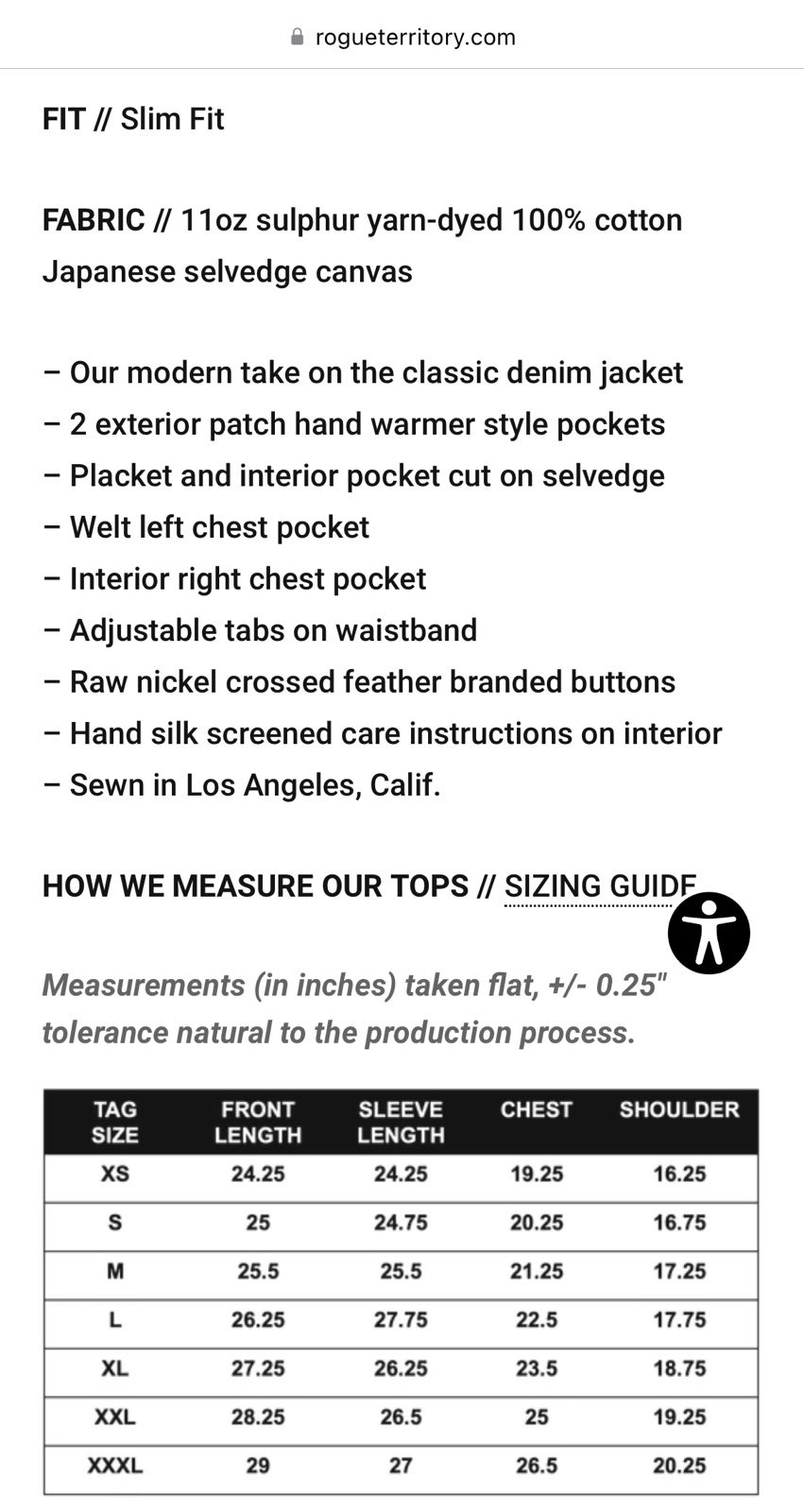 rogueterritory.com

FIT // Slim Fit

FABRIC // 11oz sulphur yarn-dyed 100% cotton Japanese selvedge canvas

– Our modern take on the classic denim jacket
– 2 exterior patch hand warmer style pockets
– Placket and interior pocket cut on selvedge
– Welt left chest pocket
– Interior right chest pocket
– Adjustable tabs on waistband
– Raw nickel crossed feather branded buttons
– Hand silk screened care instructions on interior
– Sewn in Los Angeles, Calif.

HOW WE MEASURE OUR TOPS // SIZING GUIDE

Measurements (in inches) taken flat, +/- 0.25" tolerance natural to the production process.

| TAG SIZE | FRONT LENGTH | SLEEVE LENGTH | CHEST | SHOULDER |
|---|---|---|---|---|
| XS | 24.25 | 24.25 | 19.25 | 16.25 |
| S | 25 | 24.75 | 20.25 | 16.75 |
| M | 25.5 | 25.5 | 21.25 | 17.25 |
| L | 26.25 | 27.75 | 22.5 | 17.75 |
| XL | 27.25 | 26.25 | 23.5 | 18.75 |
| XXL | 28.25 | 26.5 | 25 | 19.25 |
| XXXL | 29 | 27 | 26.5 | 20.25 |